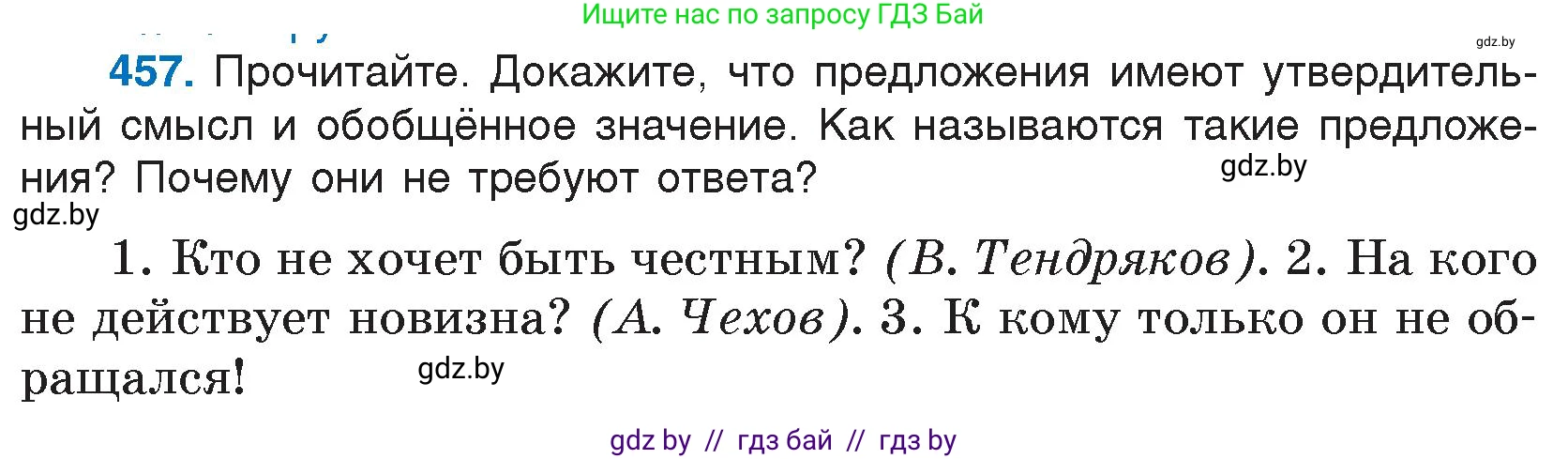 Ищите нас по запросу ГДЗ Бай

gdz.by

457. Прочитайте. Докажите, что предложения имеют утвердительный смысл и обобщённое значение. Как называются такие предложения? Почему они не требуют ответа?

gdz.by

gdz.by

1. Кто не хочет быть честным? (В. Тендряков). 2. На кого не действует новизна? (А. Чехов). 3. К кому только он не обращался!

gdz.by

gdz by // гдз бай // гдз by